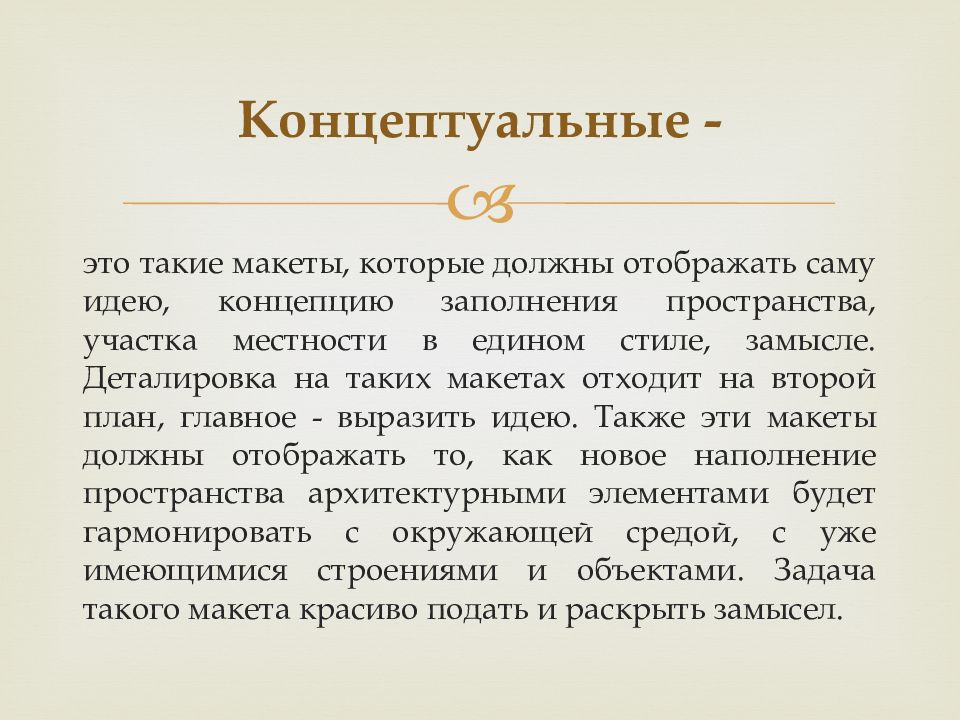 Концептуальные -

это такие макеты, которые должны отображать саму идею, концепцию заполнения пространства, участка местности в едином стиле, замысле. Деталировка на таких макетах отходит на второй план, главное - выразить идею. Также эти макеты должны отображать то, как новое наполнение пространства архитектурными элементами будет гармонировать с окружающей средой, с уже имеющимися строениями и объектами. Задача такого макета красиво подать и раскрыть замысел.